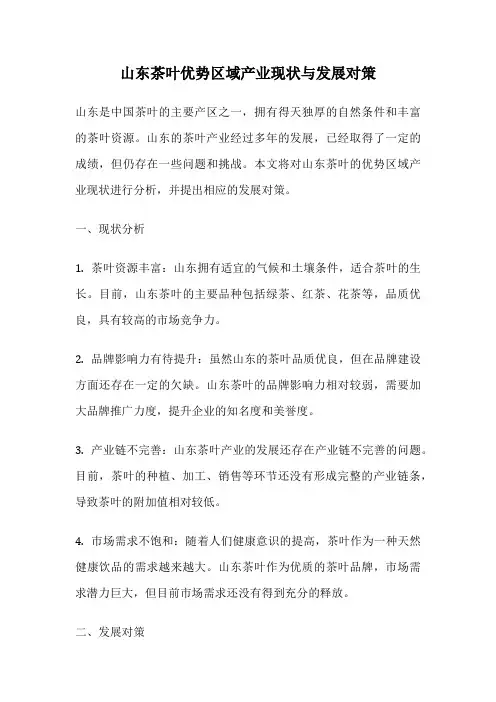 山东茶叶优势区域产业现状与发展对策

山东是中国茶叶的主要产区之一，拥有得天独厚的自然条件和丰富的茶叶资源。山东的茶叶产业经过多年的发展，已经取得了一定的成绩，但仍存在一些问题和挑战。本文将对山东茶叶的优势区域产业现状进行分析，并提出相应的发展对策。

一、现状分析

1. 茶叶资源丰富：山东拥有适宜的气候和土壤条件，适合茶叶的生长。目前，山东茶叶的主要品种包括绿茶、红茶、花茶等，品质优良，具有较高的市场竞争力。

2. 品牌影响力有待提升：虽然山东的茶叶品质优良，但在品牌建设方面还存在一定的欠缺。山东茶叶的品牌影响力相对较弱，需要加大品牌推广力度，提升企业的知名度和美誉度。

3. 产业链不完善：山东茶叶产业的发展还存在产业链不完善的问题。目前，茶叶的种植、加工、销售等环节还没有形成完整的产业链条，导致茶叶的附加值相对较低。

4. 市场需求不饱和：随着人们健康意识的提高，茶叶作为一种天然健康饮品的需求越来越大。山东茶叶作为优质的茶叶品牌，市场需求潜力巨大，但目前市场需求还没有得到充分的释放。

二、发展对策